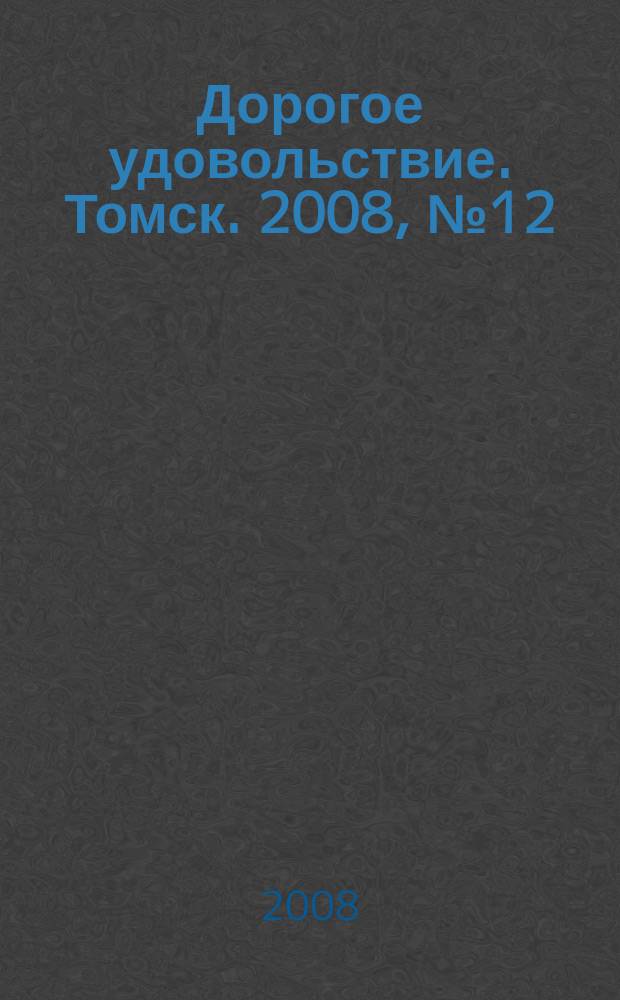 Дорогое удовольствие. Томск. 2008, №12

2008